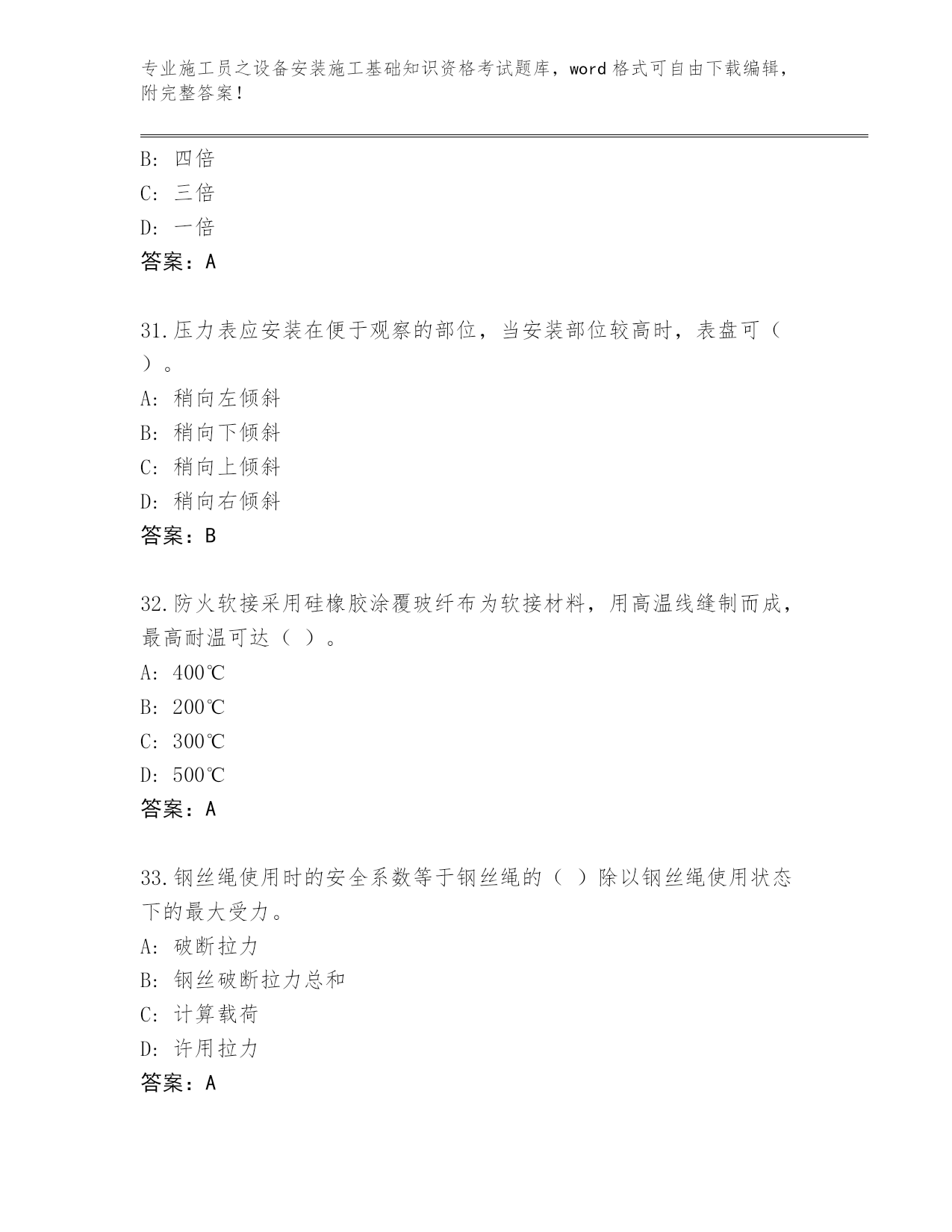 专业施工员之设备安装施工基础知识资格考试题库，word 格式可自由下载编辑，附完整答案！

B: 四倍
C: 三倍
D: 一倍
答案：A

31.压力表应安装在便于观察的部位，当安装部位较高时，表盘可（ ）。
A: 稍向左倾斜
B: 稍向下倾斜
C: 稍向上倾斜
D: 稍向右倾斜
答案：B

32.防火软接采用硅橡胶涂覆玻纤布为软接材料，用高温线缝制而成，最高耐温可达（ ）。
A: 400℃
B: 200℃
C: 300℃
D: 500℃
答案：A

33.钢丝绳使用时的安全系数等于钢丝绳的（ ）除以钢丝绳使用状态下的最大受力。
A: 破断拉力
B: 钢丝破断拉力总和
C: 计算载荷
D: 许用拉力
答案：A